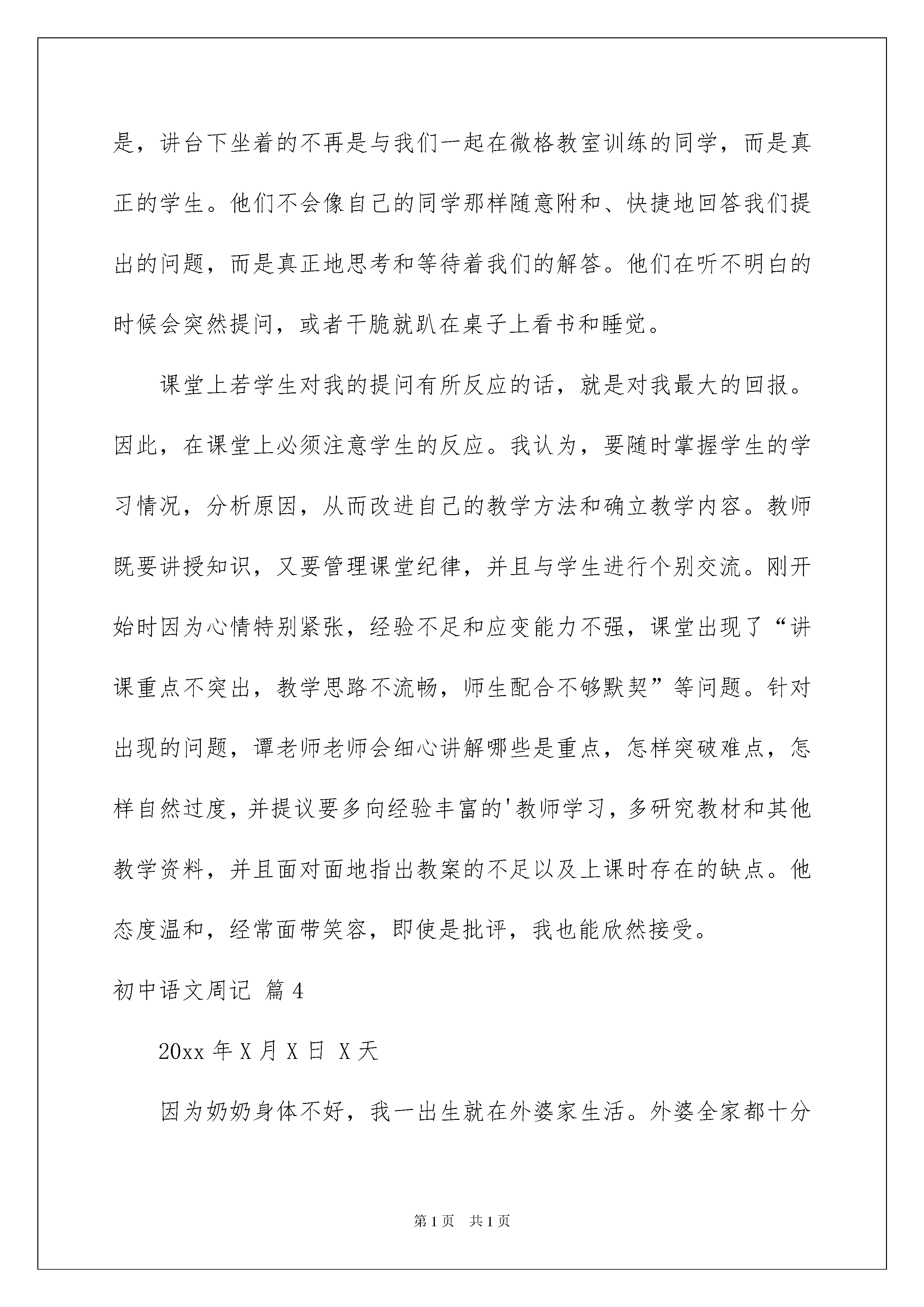 是，讲台下坐着的不再是与我们一起在微格教室训练的同学，而是真正的学生。他们不会像自己的同学那样随意附和、快捷地回答我们提出的问题，而是真正地思考和等待着我们的解答。他们在听不明白的时候会突然提问，或者干脆就趴在桌子上看书和睡觉。

课堂上若学生对我的提问有所反应的话，就是对我最大的回报。因此，在课堂上必须注意学生的反应。我认为，要随时掌握学生的学习情况，分析原因，从而改进自己的教学方法和确立教学内容。教师既要讲授知识，又要管理课堂纪律，并且与学生进行个别交流。刚开始时因为心情特别紧张，经验不足和应变能力不强，课堂出现了“讲课重点不突出，教学思路不流畅，师生配合不够默契”等问题。针对出现的问题，谭老师老师会细心讲解哪些是重点，怎样突破难点，怎样自然过度，并提议要多向经验丰富的'教师学习，多研究教材和其他教学资料，并且面对面地指出教案的不足以及上课时存在的缺点。他态度温和，经常面带笑容，即使是批评，我也能欣然接受。

初中语文周记 篇4

20xx年X月X日 X天

因为奶奶身体不好，我一出生就在外婆家生活。外婆全家都十分

第1页 共1页